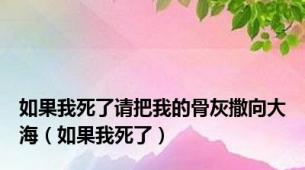 如果我死了请把我的骨灰撒向大海（如果我死了）